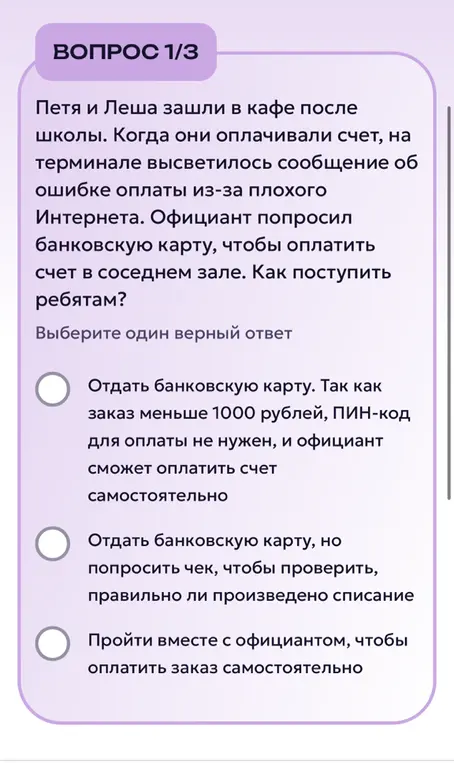 ВОПРОС 1/3

Петя и Леша зашли в кафе после школы. Когда они оплачивали счет, на терминале высветилось сообщение об ошибке оплаты из-за плохого Интернета. Официант попросил банковскую карту, чтобы оплатить счет в соседнем зале. Как поступить ребятам?

Выберите один верный ответ

Отдать банковскую карту. Так как заказ меньше 1000 рублей, ПИН-код для оплаты не нужен, и официант сможет оплатить счет самостоятельно

Отдать банковскую карту, но попросить чек, чтобы проверить, правильно ли произведено списание

Пройти вместе с официантом, чтобы оплатить заказ самостоятельно